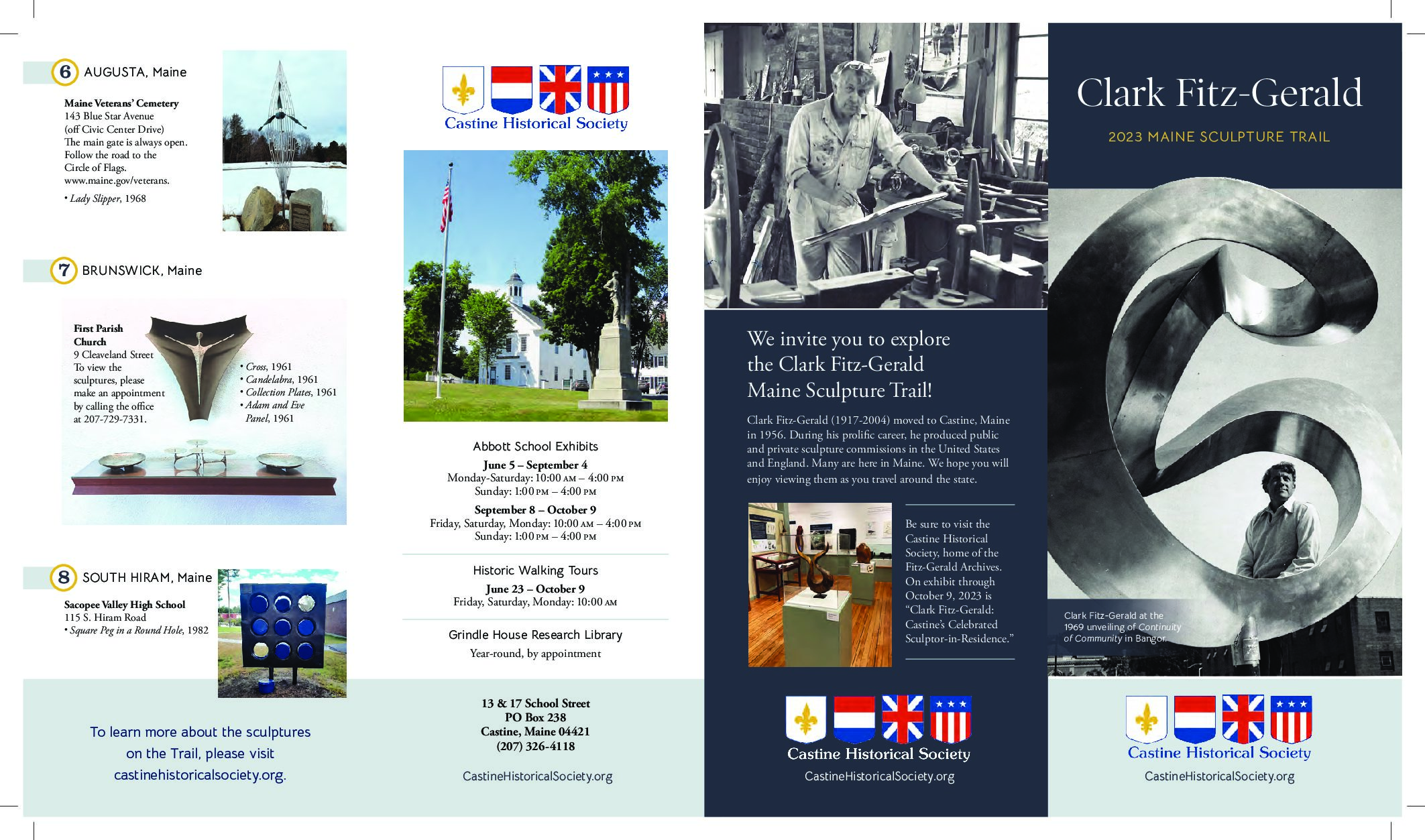 6 AUGUSTA, Maine

Maine Veterans' Cemetery
143 Blue Star Avenue
(off Civic Center Drive)
The main gate is always open. Follow the road to the Circle of Flags.
www.maine.gov/veterans.
• Lady Slipper, 1968

7 BRUNSWICK, Maine

First Parish Church
9 Cleaveland Street
To view the sculptures, please make an appointment by calling the office at 207-729-7331.

• Cross, 1961
• Candelabra, 1961
• Collection Plates, 1961
• Adam and Eve Panel, 1961

8 SOUTH HIRAM, Maine

Sacopee Valley High School
115 S. Hiram Road
• Square Peg in a Round Hole, 1982

To learn more about the sculptures on the Trail, please visit castinehistoricalsociety.org.

Castine Historical Society

Abbott School Exhibits
June 5 – September 4
Monday-Saturday: 10:00 AM – 4:00 PM
Sunday: 1:00 PM – 4:00 PM
September 8 – October 9
Friday, Saturday, Monday: 10:00 AM – 4:00 PM
Sunday: 1:00 PM – 4:00 PM

Historic Walking Tours
June 23 – October 9
Friday, Saturday, Monday: 10:00 AM

Grindle House Research Library
Year-round, by appointment

13 & 17 School Street
PO Box 238
Castine, Maine 04421
(207) 326-4118

CastineHistoricalSociety.org

We invite you to explore the Clark Fitz-Gerald Maine Sculpture Trail!

Clark Fitz-Gerald (1917-2004) moved to Castine, Maine in 1956. During his prolific career, he produced public and private sculpture commissions in the United States and England. Many are here in Maine. We hope you will enjoy viewing them as you travel around the state.

Be sure to visit the Castine Historical Society, home of the Fitz-Gerald Archives. On exhibit through October 9, 2023 is "Clark Fitz-Gerald: Castine's Celebrated Sculptor-in-Residence."

Castine Historical Society
CastineHistoricalSociety.org

Clark Fitz-Gerald

2023 MAINE SCULPTURE TRAIL

Clark Fitz-Gerald at the 1969 unveiling of Continuity of Community in Bangor.

Castine Historical Society
CastineHistoricalSociety.org